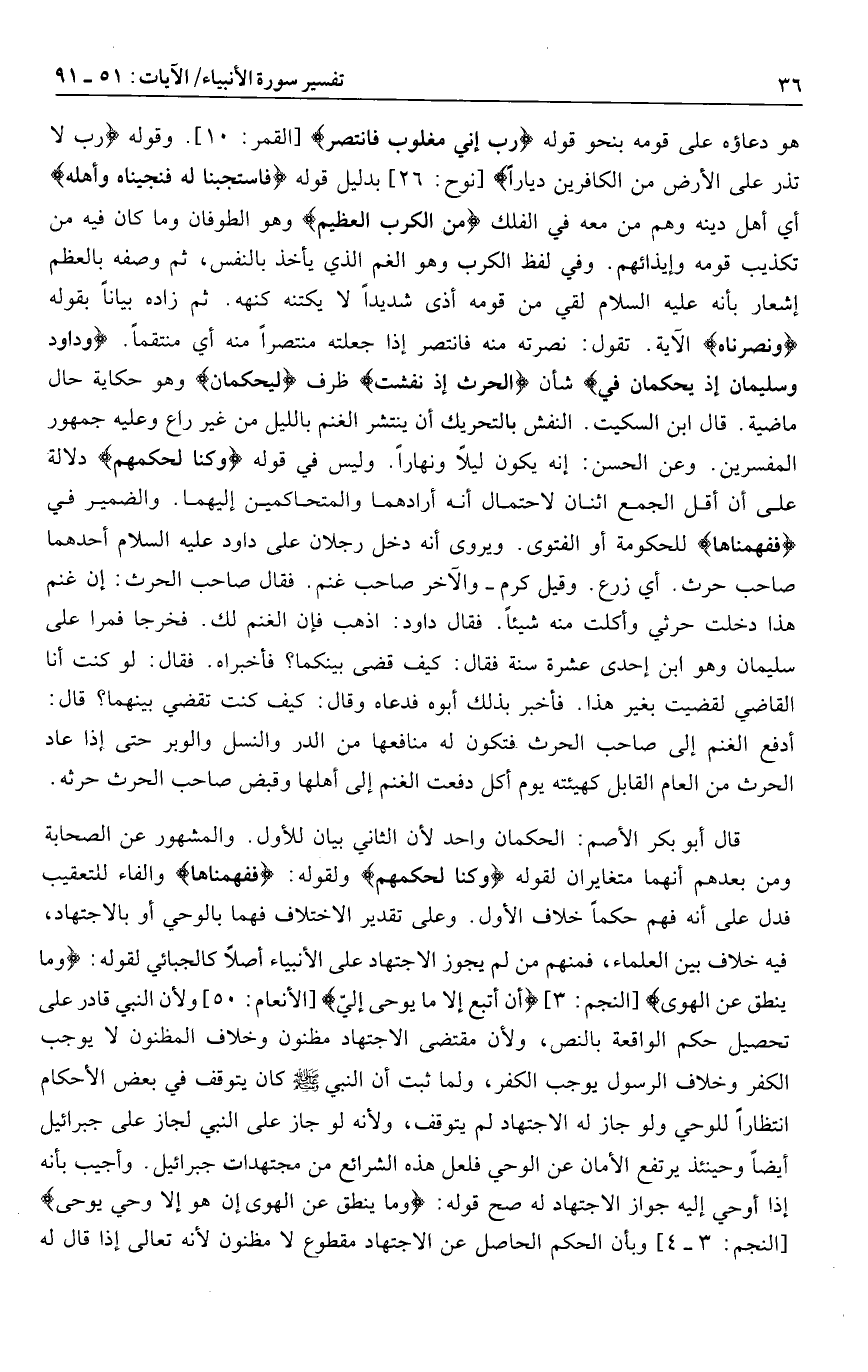 ٣٦ تفسير سورة الأنبياء/ الآيات: ٥١ ـ ٩١

هو دعاؤه على قومه بنحو قوله ﴿رب إني مغلوب فانتصر﴾ [القمر: ١٠]. وقوله ﴿رب لا تذر على الأرض من الكافرين دياراً﴾ [نوح: ٢٦] بدليل قوله ﴿فاستجبنا له فنجيناه وأهله﴾ أي أهل دينه وهم من معه في الفلك ﴿من الكرب العظيم﴾ وهو الطوفان وما كان فيه من تكذيب قومه وإيذائهم. وفي لفظ الكرب وهو الغم الذي يأخذ بالنفس، ثم وصفه بالعظم إشعار بأنه عليه السلام لقي من قومه أذى شديداً لا يكتنه كنهه. ثم زاده بياناً بقوله ﴿ونصرناه﴾ الآية. تقول: نصرته منه فانتصر إذا جعلته منتصراً منه أي منتقماً. ﴿وداود وسليمان إذ يحكمان في﴾ شأن ﴿الحرث إذ نفشت﴾ ظرف ﴿ليحكمان﴾ وهو حكاية حال ماضية. قال ابن السكيت. النفش بالتحريك أن ينتشر الغنم بالليل من غير راع وعليه جمهور المفسرين. وعن الحسن: إنه يكون ليلاً ونهاراً. وليس في قوله ﴿وكنا لحكمهم﴾ دلالة على أن أقل الجمع اثنان لاحتمال أنه أرادهما والمتحاكمين إليهما. والضمير في ﴿ففهمناها﴾ للحكومة أو الفتوى. ويروى أنه دخل رجلان على داود عليه السلام أحدهما صاحب حرث. أي زرع. وقيل كرم ـ والآخر صاحب غنم. فقال صاحب الحرث: إن غنم هذا دخلت حرثي وأكلت منه شيئاً. فقال داود: اذهب فإن الغنم لك. فخرجا فمرا على سليمان وهو ابن إحدى عشرة سنة فقال: كيف قضى بينكما؟ فأخبراه. فقال: لو كنت أنا القاضي لقضيت بغير هذا. فأخبر بذلك أبوه فدعاه وقال: كيف كنت تقضي بينهما؟ قال: أدفع الغنم إلى صاحب الحرث فتكون له منافعها من الدر والنسل والوبر حتى إذا عاد الحرث من العام القابل كهيئته يوم أكل دفعت الغنم إلى أهلها وقبض صاحب الحرث حرثه.

قال أبو بكر الأصم: الحكمان واحد لأن الثاني بيان للأول. والمشهور عن الصحابة ومن بعدهم أنهما متغايران لقوله ﴿وكنا لحكمهم﴾ ولقوله: ﴿ففهمناها﴾ والفاء للتعقيب فدل على أنه فهم حكماً خلاف الأول. وعلى تقدير الاختلاف فهما بالوحي أو بالاجتهاد، فيه خلاف بين العلماء، فمنهم من لم يجوز الاجتهاد على الأنبياء أصلاً كالجبائي لقوله: ﴿وما ينطق عن الهوى﴾ [النجم: ٣] ﴿أن أتبع إلا ما يوحى إليّ﴾ [الأنعام: ٥٠] ولأن النبي قادر على تحصيل حكم الواقعة بالنص، ولأن مقتضى الاجتهاد مظنون وخلاف المظنون لا يوجب الكفر وخلاف الرسول يوجب الكفر، ولما ثبت أن النبي ﷺ كان يتوقف في بعض الأحكام انتظاراً للوحي ولو جاز له الاجتهاد لم يتوقف، ولأنه لو جاز على النبي لجاز على جبرائيل أيضاً وحينئذ يرتفع الأمان عن الوحي فلعل هذه الشرائع من مجتهدات جبرائيل. وأجيب بأنه إذا أوحي إليه جواز الاجتهاد له صح قوله: ﴿وما ينطق عن الهوى إن هو إلا وحي يوحى﴾ [النجم: ٣ ـ ٤] وبأن الحكم الحاصل عن الاجتهاد مقطوع لا مظنون لأنه تعالى إذا قال له